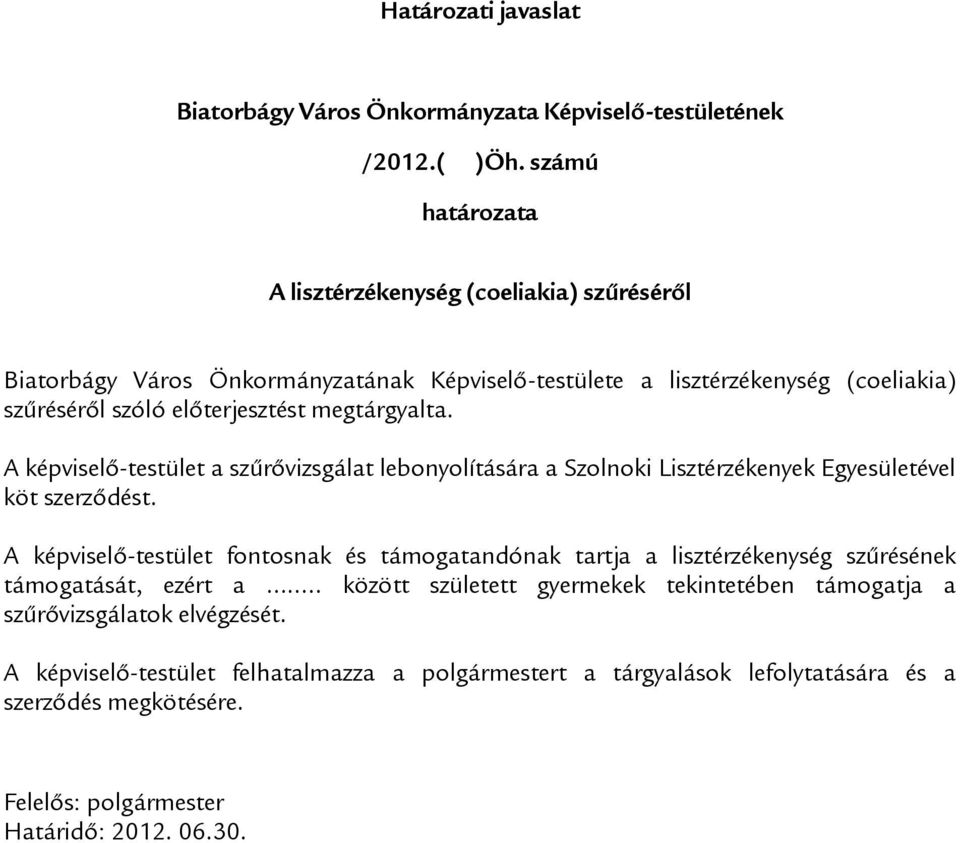 Határozati javaslat

Biatorbágy Város Önkormányzata Képviselő-testületének

/2012.(   )Öh. számú

határozata

A lisztérzékenység (coeliakia) szűréséről

Biatorbágy Város Önkormányzatának Képviselő-testülete a lisztérzékenység (coeliakia) szűréséről szóló előterjesztést megtárgyalta.

A képviselő-testület a szűrővizsgálat lebonyolítására a Szolnoki Lisztérzékenyek Egyesületével köt szerződést.

A képviselő-testület fontosnak és támogatandónak tartja a lisztérzékenység szűrésének támogatását, ezért a ........ között született gyermekek tekintetében támogatja a szűrővizsgálatok elvégzését.

A képviselő-testület felhatalmazza a polgármestert a tárgyalások lefolytatására és a szerződés megkötésére.

Felelős: polgármester
Határidő: 2012. 06.30.